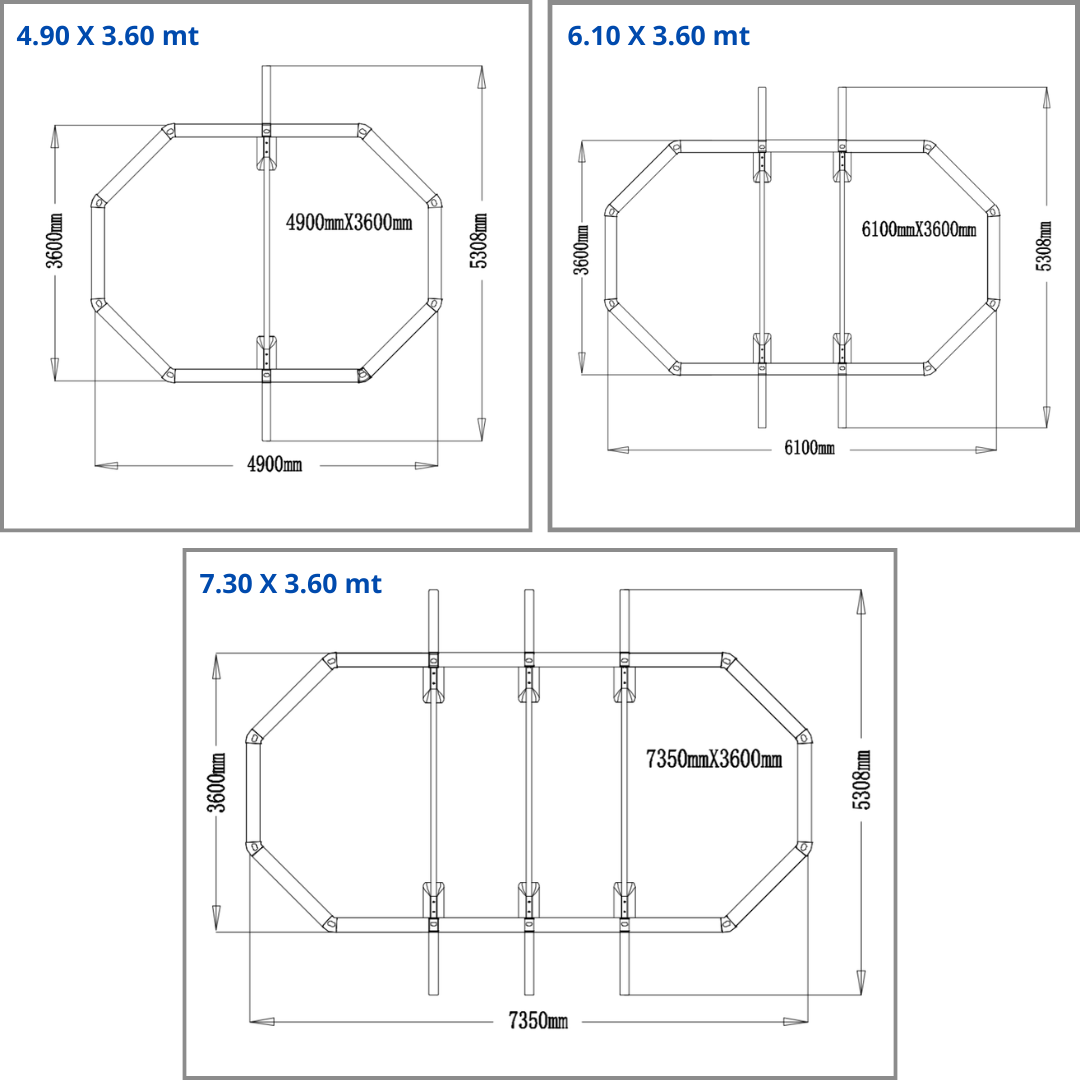 4.90 X 3.60 mt

3600mm

4900mmX3600mm

5308mm

4900mm

6.10 X 3.60 mt

3600mm

6100mmX3600mm

5308mm

6100mm

7.30 X 3.60 mt

3600mm

7350mmX3600mm

5308mm

7350mm